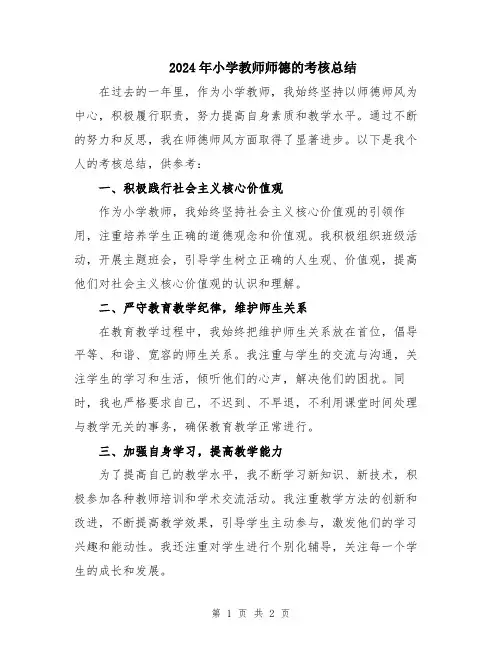 2024年小学教师师德的考核总结

在过去的一年里，作为小学教师，我始终坚持以师德师风为中心，积极履行职责，努力提高自身素质和教学水平。通过不断的努力和反思，我在师德师风方面取得了显著进步。以下是我个人的考核总结，供参考：

一、积极践行社会主义核心价值观

作为小学教师，我始终坚持社会主义核心价值观的引领作用，注重培养学生正确的道德观念和价值观。我积极组织班级活动，开展主题班会，引导学生树立正确的人生观、价值观，提高他们对社会主义核心价值观的认识和理解。

二、严守教育教学纪律，维护师生关系

在教育教学过程中，我始终把维护师生关系放在首位，倡导平等、和谐、宽容的师生关系。我注重与学生的交流与沟通，关注学生的学习和生活，倾听他们的心声，解决他们的困扰。同时，我也严格要求自己，不迟到、不早退，不利用课堂时间处理与教学无关的事务，确保教育教学正常进行。

三、加强自身学习，提高教学能力

为了提高自己的教学水平，我不断学习新知识、新技术，积极参加各种教师培训和学术交流活动。我注重教学方法的创新和改进，不断提高教学效果，引导学生主动参与，激发他们的学习兴趣和能动性。我还注重对学生进行个别化辅导，关注每一个学生的成长和发展。

第 1 页 共 2 页